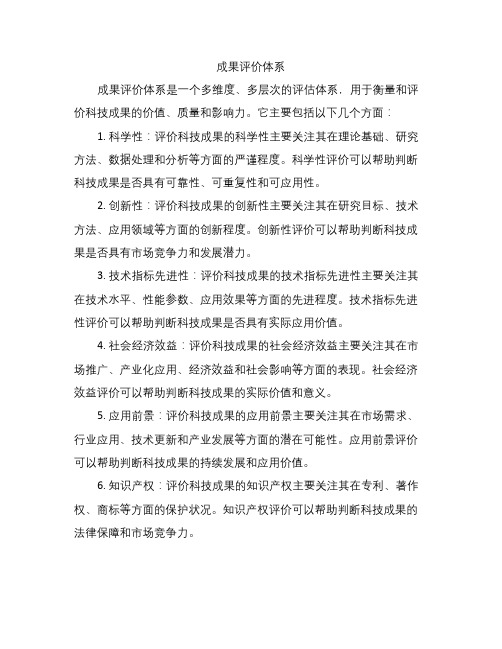 成果评价体系

成果评价体系是一个多维度、多层次的评估体系，用于衡量和评价科技成果的价值、质量和影响力。它主要包括以下几个方面：

1. 科学性：评价科技成果的科学性主要关注其在理论基础、研究方法、数据处理和分析等方面的严谨程度。科学性评价可以帮助判断科技成果是否具有可靠性、可重复性和可应用性。

2. 创新性：评价科技成果的创新性主要关注其在研究目标、技术方法、应用领域等方面的创新程度。创新性评价可以帮助判断科技成果是否具有市场竞争力和发展潜力。

3. 技术指标先进性：评价科技成果的技术指标先进性主要关注其在技术水平、性能参数、应用效果等方面的先进程度。技术指标先进性评价可以帮助判断科技成果是否具有实际应用价值。

4. 社会经济效益：评价科技成果的社会经济效益主要关注其在市场推广、产业化应用、经济效益和社会影响等方面的表现。社会经济效益评价可以帮助判断科技成果的实际价值和意义。

5. 应用前景：评价科技成果的应用前景主要关注其在市场需求、行业应用、技术更新和产业发展等方面的潜在可能性。应用前景评价可以帮助判断科技成果的持续发展和应用价值。

6. 知识产权：评价科技成果的知识产权主要关注其在专利、著作权、商标等方面的保护状况。知识产权评价可以帮助判断科技成果的法律保障和市场竞争力。